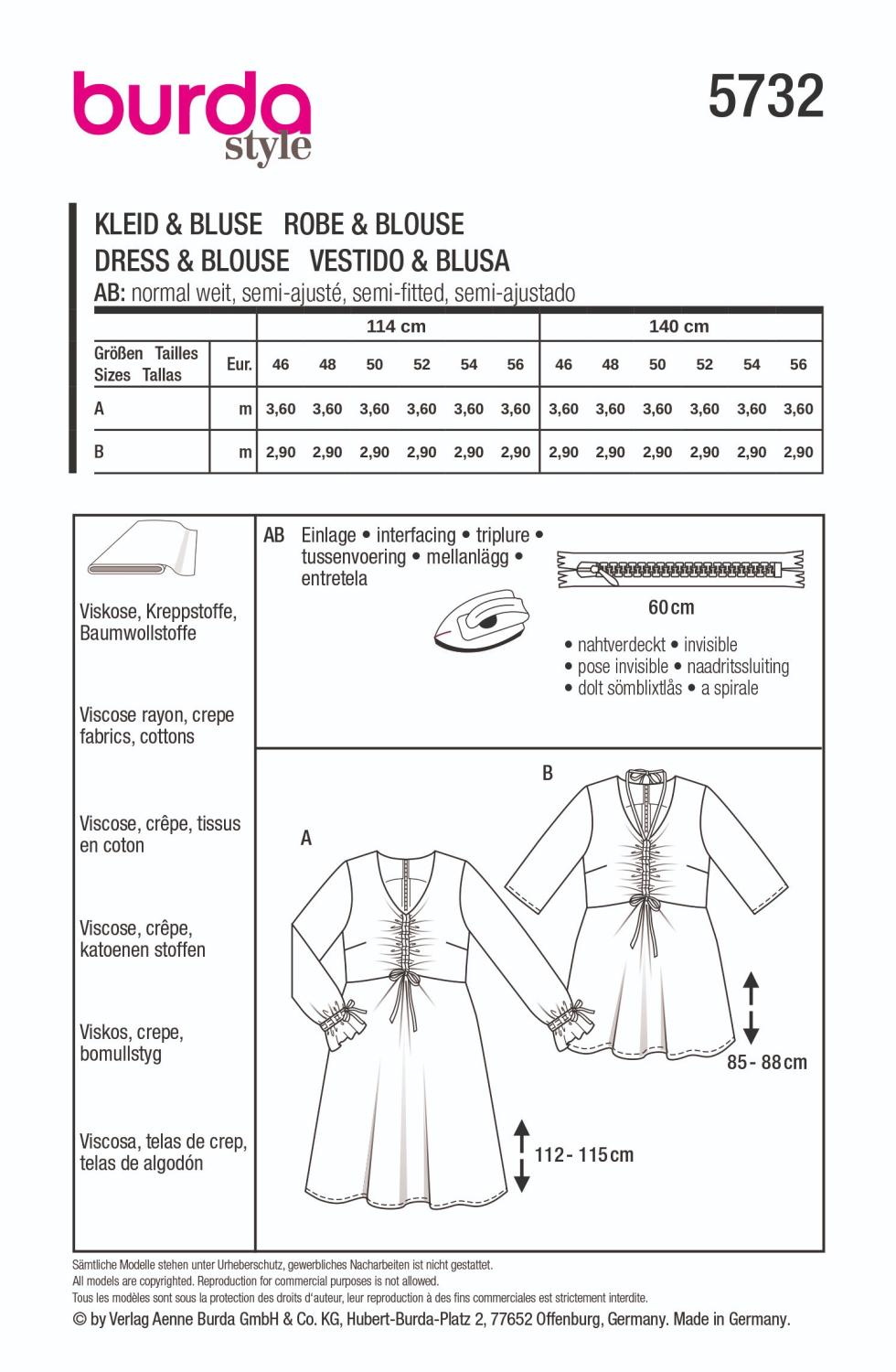 burda style

5732

KLEID & BLUSE ROBE & BLOUSE
DRESS & BLOUSE VESTIDO & BLUSA
AB: normal weit, semi-ajusté, semi-fitted, semi-ajustado

| | | 114 cm | | | | | | 140 cm | | | | | |
|---|---|---|---|---|---|---|---|---|---|---|---|---|---|
| Größen Tailles Sizes Tallas | Eur. | 46 | 48 | 50 | 52 | 54 | 56 | 46 | 48 | 50 | 52 | 54 | 56 |
| A | m | 3,60 | 3,60 | 3,60 | 3,60 | 3,60 | 3,60 | 3,60 | 3,60 | 3,60 | 3,60 | 3,60 | 3,60 |
| B | m | 2,90 | 2,90 | 2,90 | 2,90 | 2,90 | 2,90 | 2,90 | 2,90 | 2,90 | 2,90 | 2,90 | 2,90 |

Viskose, Kreppstoffe, Baumwollstoffe

Viscose rayon, crepe fabrics, cottons

Viscose, crêpe, tissus en coton

Viscose, crêpe, katoenen stoffen

Viskos, crepe, bomullstyg

Viscosa, telas de crep, telas de algodón

AB Einlage • interfacing • triplure • tussenvoering • mellanlägg • entretela

60 cm

• nahtverdeckt • invisible
• pose invisible • naadritssluiting
• dolt sömblixtlås • a spirale

B

A

85 - 88 cm

112 - 115 cm

Sämtliche Modelle stehen unter Urheberschutz, gewerbliches Nacharbeiten ist nicht gestattet.
All models are copyrighted. Reproduction for commercial purposes is not allowed.
Tous les modèles sont sous la protection des droits d'auteur, leur reproduction à des fins commerciales est strictement interdite.
© by Verlag Aenne Burda GmbH & Co. KG, Hubert-Burda-Platz 2, 77652 Offenburg, Germany. Made in Germany.